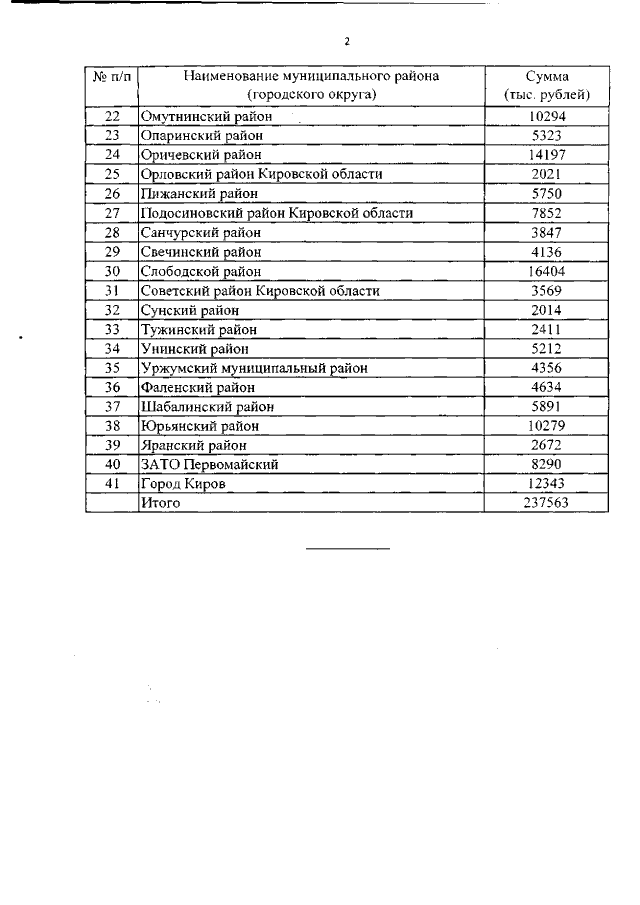 2

| № п/п | Наименование муниципального района (городского округа) | Сумма (тыс. рублей) |
|---|---|---|
| 22 | Омутнинский район | 10294 |
| 23 | Опаринский район | 5323 |
| 24 | Оричевский район | 14197 |
| 25 | Орловский район Кировской области | 2021 |
| 26 | Пижанский район | 5750 |
| 27 | Подосиновский район Кировской области | 7852 |
| 28 | Санчурский район | 3847 |
| 29 | Свечинский район | 4136 |
| 30 | Слободской район | 16404 |
| 31 | Советский район Кировской области | 3569 |
| 32 | Сунский район | 2014 |
| 33 | Тужинский район | 2411 |
| 34 | Унинский район | 5212 |
| 35 | Уржумский муниципальный район | 4356 |
| 36 | Фаленский район | 4634 |
| 37 | Шабалинский район | 5891 |
| 38 | Юрьянский район | 10279 |
| 39 | Яранский район | 2672 |
| 40 | ЗАТО Первомайский | 8290 |
| 41 | Город Киров | 12343 |
|  | Итого | 237563 |